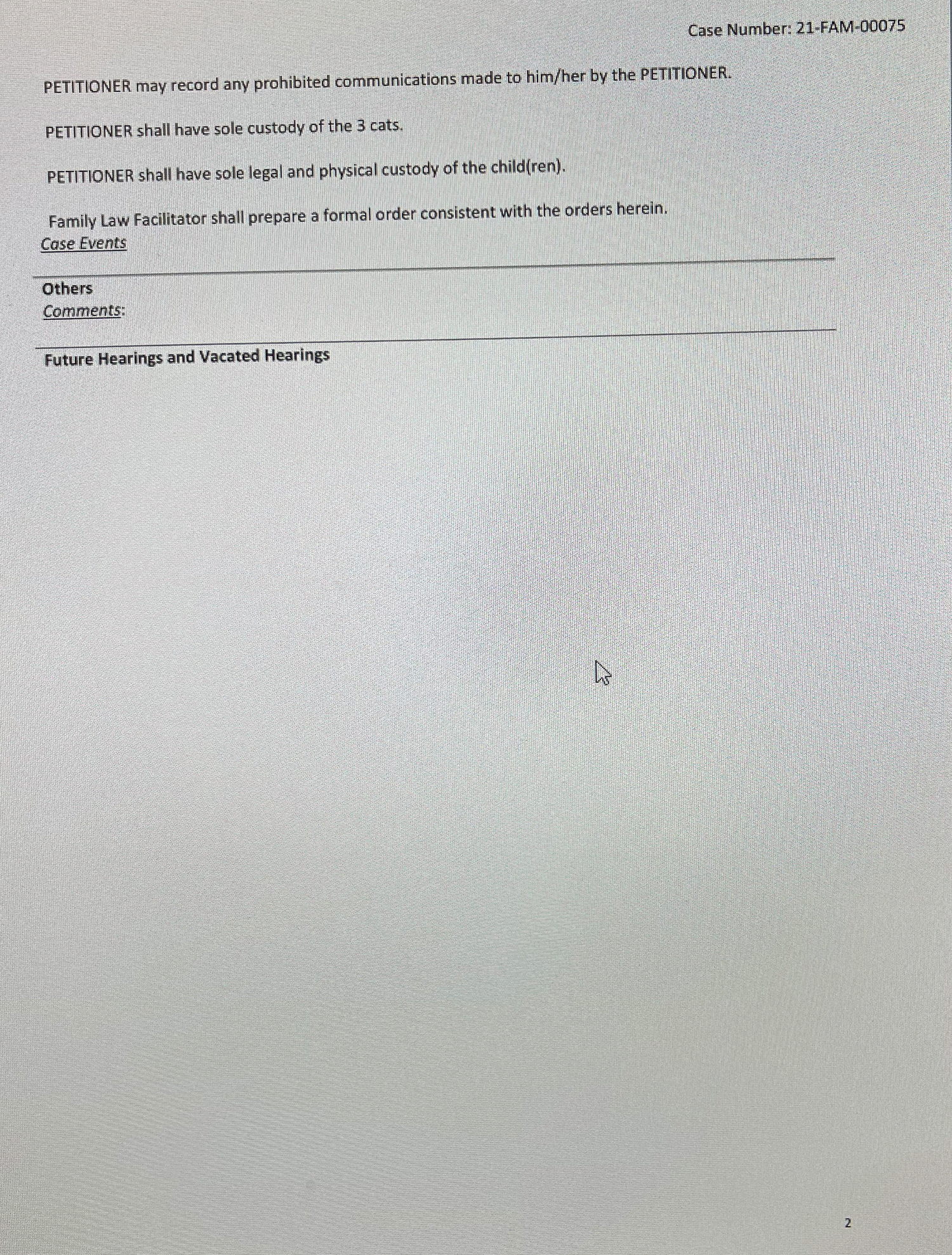 Case Number: 21-FAM-00075

PETITIONER may record any prohibited communications made to him/her by the PETITIONER.

PETITIONER shall have sole custody of the 3 cats.

PETITIONER shall have sole legal and physical custody of the child(ren).

Family Law Facilitator shall prepare a formal order consistent with the orders herein.

Case Events

Others

Comments:

Future Hearings and Vacated Hearings

2